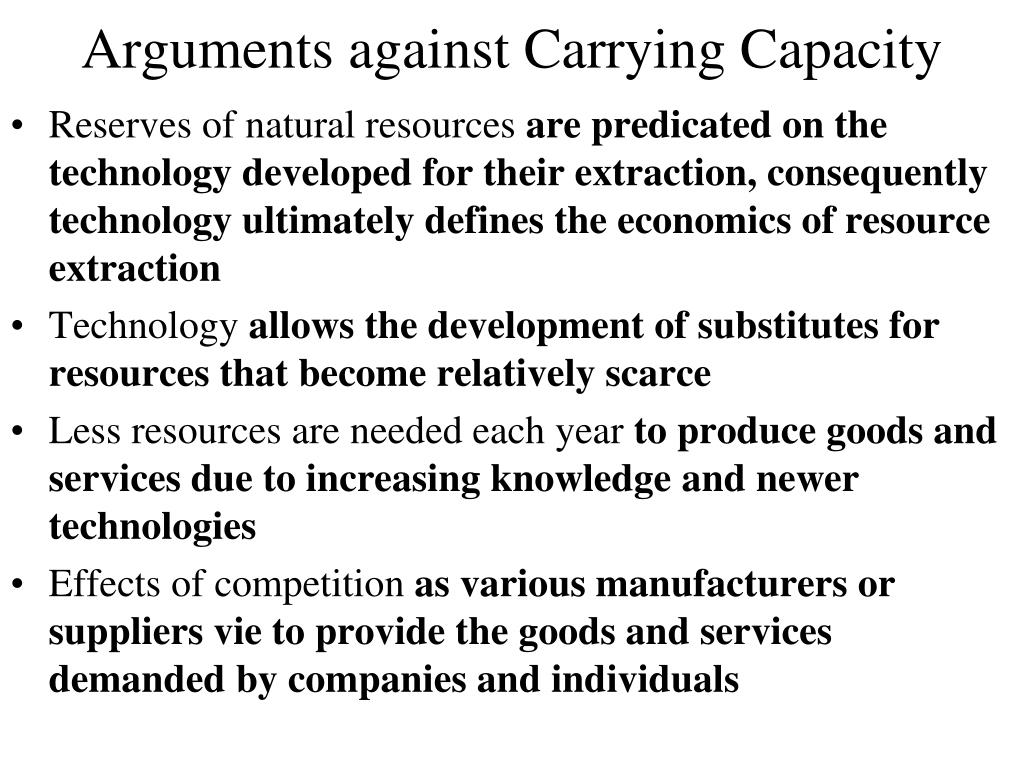 Arguments against Carrying Capacity

• Reserves of natural resources are predicated on the technology developed for their extraction, consequently technology ultimately defines the economics of resource extraction

• Technology allows the development of substitutes for resources that become relatively scarce

• Less resources are needed each year to produce goods and services due to increasing knowledge and newer technologies

• Effects of competition as various manufacturers or suppliers vie to provide the goods and services demanded by companies and individuals